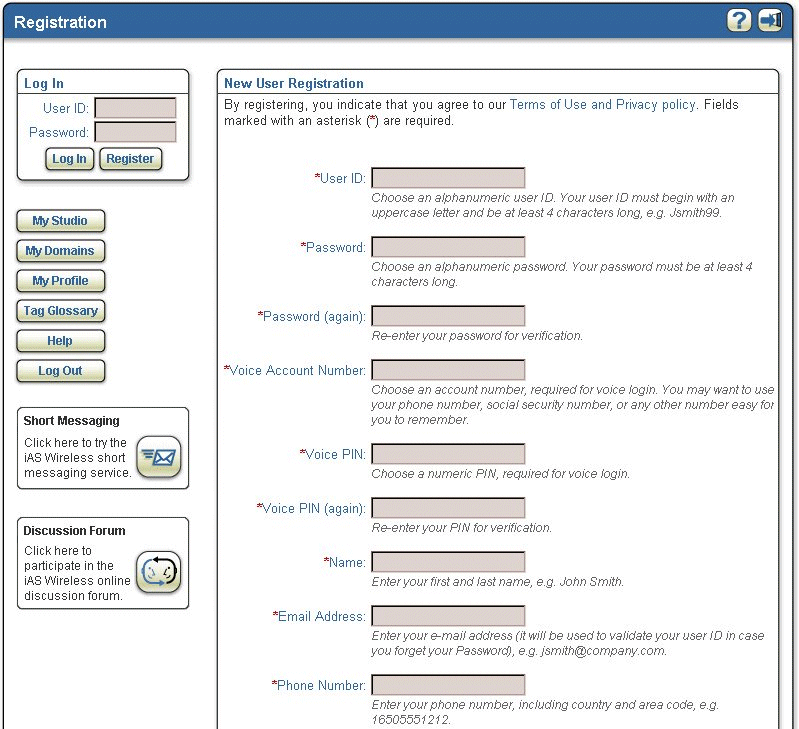 Registration

Log In
User ID:
Password:
Log In Register

My Studio
My Domains
My Profile
Tag Glossary
Help
Log Out

Short Messaging
Click here to try the iAS Wireless short messaging service.

Discussion Forum
Click here to participate in the iAS Wireless online discussion forum.

New User Registration
By registering, you indicate that you agree to our Terms of Use and Privacy policy. Fields marked with an asterisk (*) are required.

*User ID:
Choose an alphanumeric user ID. Your user ID must begin with an uppercase letter and be at least 4 characters long, e.g. Jsmith99.

*Password:
Choose an alphanumeric password. Your password must be at least 4 characters long.

*Password (again):
Re-enter your password for verification.

*Voice Account Number:
Choose an account number, required for voice login. You may want to use your phone number, social security number, or any other number easy for you to remember.

*Voice PIN:
Choose a numeric PIN, required for voice login.

*Voice PIN (again):
Re-enter your PIN for verification.

*Name:
Enter your first and last name, e.g. John Smith.

*Email Address:
Enter your e-mail address (it will be used to validate your user ID in case you forget your Password), e.g. jsmith@company.com.

*Phone Number:
Enter your phone number, including country and area code, e.g. 16505551212.